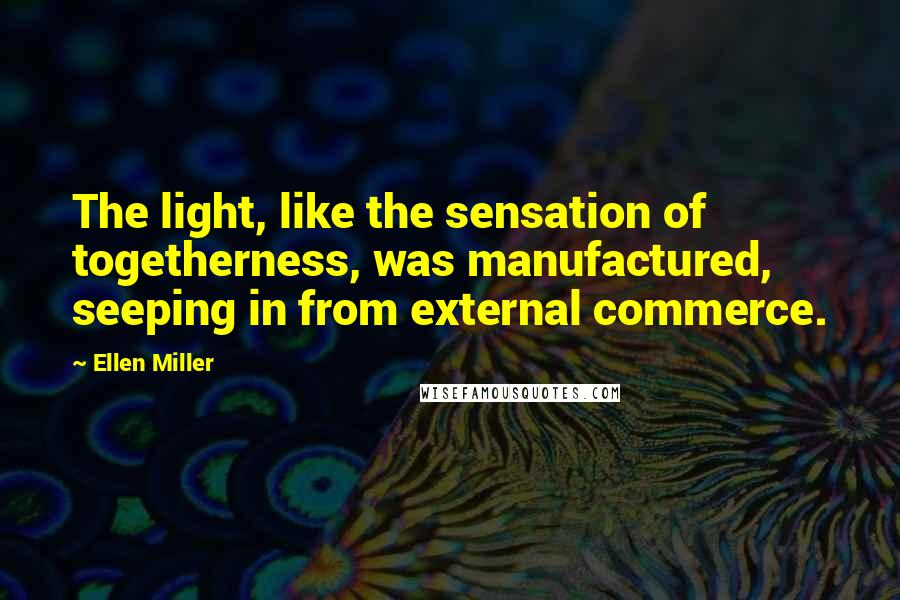 The light, like the sensation of togetherness, was manufactured, seeping in from external commerce.

~ Ellen Miller

WISEFAMOUSQUOTES.COM